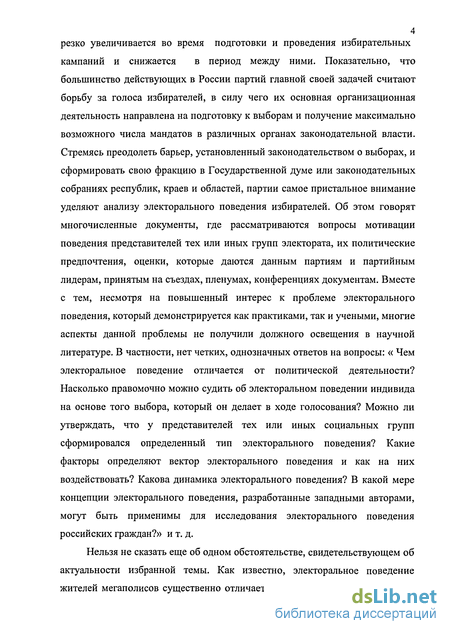 4

резко увеличивается во время подготовки и проведения избирательных кампаний и снижается в период между ними. Показательно, что большинство действующих в России партий главной своей задачей считают борьбу за голоса избирателей, в силу чего их основная организационная деятельность направлена на подготовку к выборам и получение максимально возможного числа мандатов в различных органах законодательной власти. Стремясь преодолеть барьер, установленный законодательством о выборах, и сформировать свою фракцию в Государственной думе или законодательных собраниях республик, краев и областей, партии самое пристальное внимание уделяют анализу электорального поведения избирателей. Об этом говорят многочисленные документы, где рассматриваются вопросы мотивации поведения представителей тех или иных групп электората, их политические предпочтения, оценки, которые даются данным партиям и партийным лидерам, принятым на съездах, пленумах, конференциях документам. Вместе с тем, несмотря на повышенный интерес к проблеме электорального поведения, который демонстрируется как практиками, так и учеными, многие аспекты данной проблемы не получили должного освещения в научной литературе. В частности, нет четких, однозначных ответов на вопросы: « Чем электоральное поведение отличается от политической деятельности? Насколько правомочно можно судить об электоральном поведении индивида на основе того выбора, который он делает в ходе голосования? Можно ли утверждать, что у представителей тех или иных социальных групп сформировался определенный тип электорального поведения? Какие факторы определяют вектор электорального поведения и как на них воздействовать? Какова динамика электорального поведения? В какой мере концепции электорального поведения, разработанные западными авторами, могут быть применимы для исследования электорального поведения российских граждан?» и т. д.

Нельзя не сказать еще об одном обстоятельстве, свидетельствующем об актуальности избранной темы. Как известно, электоральное поведение жителей мегаполисов существенно отличает

dsLib.net
библиотека диссертаций